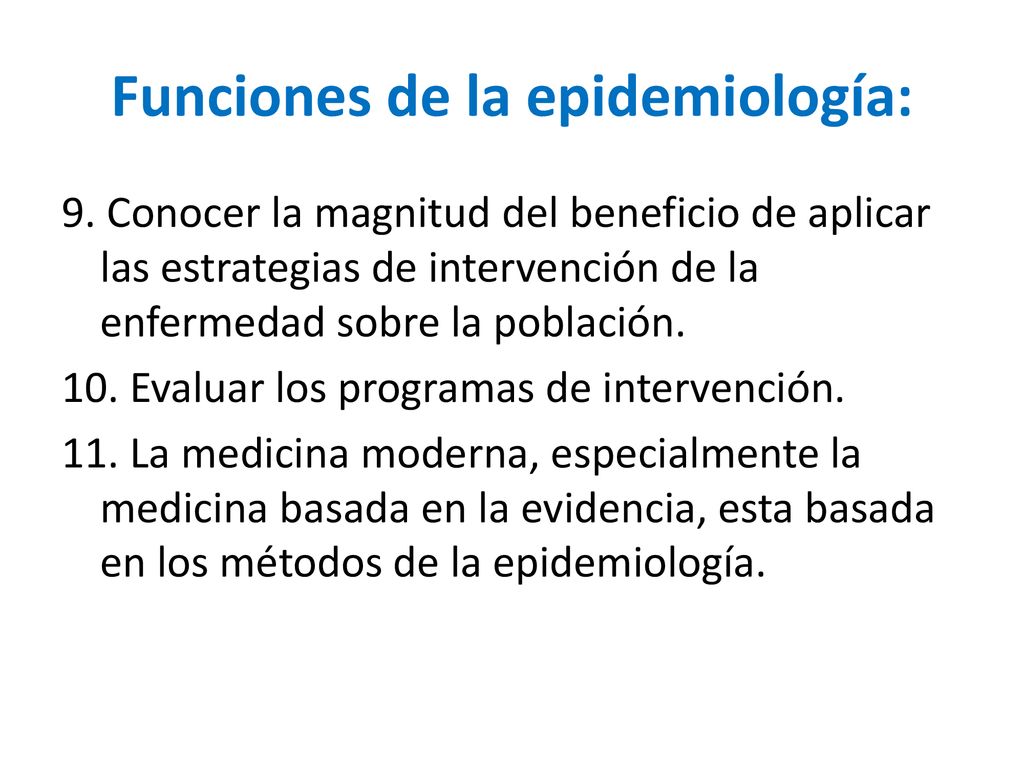 Funciones de la epidemiología:

9. Conocer la magnitud del beneficio de aplicar las estrategias de intervención de la enfermedad sobre la población.

10. Evaluar los programas de intervención.

11. La medicina moderna, especialmente la medicina basada en la evidencia, esta basada en los métodos de la epidemiología.